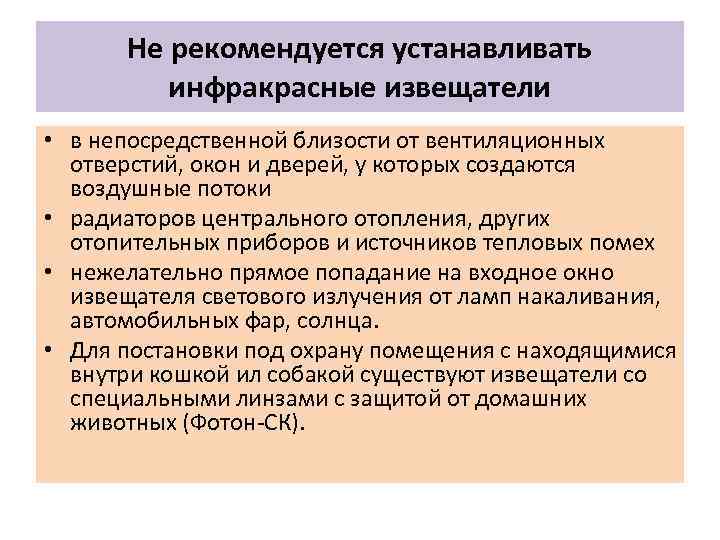 Не рекомендуется устанавливать инфракрасные извещатели

• в непосредственной близости от вентиляционных отверстий, окон и дверей, у которых создаются воздушные потоки
• радиаторов центрального отопления, других отопительных приборов и источников тепловых помех
• нежелательно прямое попадание на входное окно извещателя светового излучения от ламп накаливания, автомобильных фар, солнца.
• Для постановки под охрану помещения с находящимися внутри кошкой ил собакой существуют извещатели со специальными линзами с защитой от домашних животных (Фотон-СК).